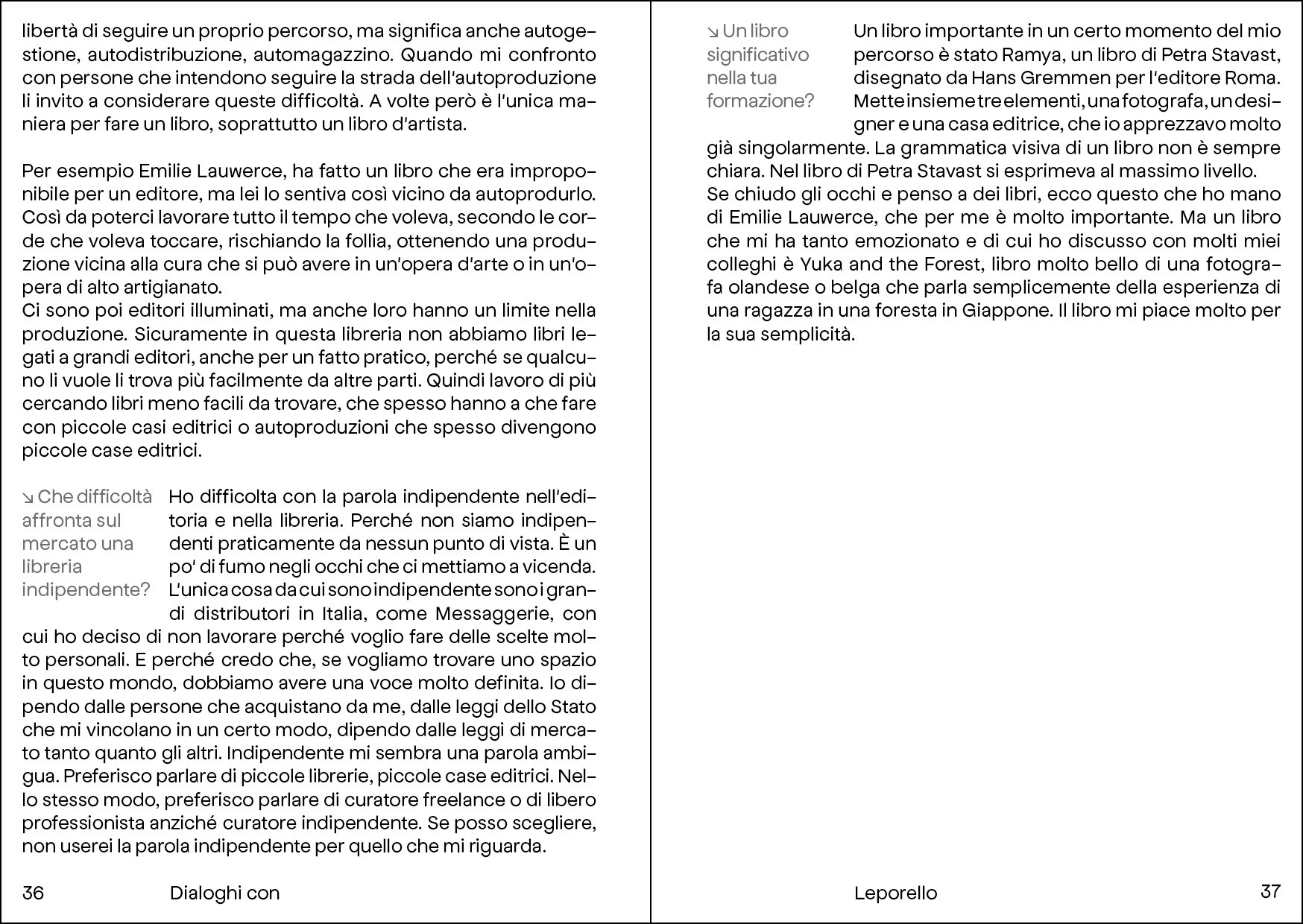 libertà di seguire un proprio percorso, ma significa anche autogestione, autodistribuzione, automagazzino. Quando mi confronto con persone che intendono seguire la strada dell'autoproduzione li invito a considerare queste difficoltà. A volte però è l'unica maniera per fare un libro, soprattutto un libro d'artista.

Per esempio Emilie Lauwerce, ha fatto un libro che era improponibile per un editore, ma lei lo sentiva così vicino da autoprodurlo. Così da poterci lavorare tutto il tempo che voleva, secondo le corde che voleva toccare, rischiando la follia, ottenendo una produzione vicina alla cura che si può avere in un'opera d'arte o in un'opera di alto artigianato.
Ci sono poi editori illuminati, ma anche loro hanno un limite nella produzione. Sicuramente in questa libreria non abbiamo libri legati a grandi editori, anche per un fatto pratico, perché se qualcuno li vuole li trova più facilmente da altre parti. Quindi lavoro di più cercando libri meno facili da trovare, che spesso hanno a che fare con piccole casi editrici o autoproduzioni che spesso divengono piccole case editrici.

↘ Che difficoltà affronta sul mercato una libreria indipendente?

Ho difficolta con la parola indipendente nell'editoria e nella libreria. Perché non siamo indipendenti praticamente da nessun punto di vista. È un po' di fumo negli occhi che ci mettiamo a vicenda. L'unica cosa da cui sono indipendente sono i grandi distributori in Italia, come Messaggerie, con cui ho deciso di non lavorare perché voglio fare delle scelte molto personali. E perché credo che, se vogliamo trovare uno spazio in questo mondo, dobbiamo avere una voce molto definita. Io dipendo dalle persone che acquistano da me, dalle leggi dello Stato che mi vincolano in un certo modo, dipendo dalle leggi di mercato tanto quanto gli altri. Indipendente mi sembra una parola ambigua. Preferisco parlare di piccole librerie, piccole case editrici. Nello stesso modo, preferisco parlare di curatore freelance o di libero professionista anziché curatore indipendente. Se posso scegliere, non userei la parola indipendente per quello che mi riguarda.

36 Dialoghi con

↘ Un libro significativo nella tua formazione?

Un libro importante in un certo momento del mio percorso è stato Ramya, un libro di Petra Stavast, disegnato da Hans Gremmen per l'editore Roma. Mette insieme tre elementi, una fotografa, un designer e una casa editrice, che io apprezzavo molto già singolarmente. La grammatica visiva di un libro non è sempre chiara. Nel libro di Petra Stavast si esprimeva al massimo livello.
Se chiudo gli occhi e penso a dei libri, ecco questo che ho mano di Emilie Lauwerce, che per me è molto importante. Ma un libro che mi ha tanto emozionato e di cui ho discusso con molti miei colleghi è Yuka and the Forest, libro molto bello di una fotografa olandese o belga che parla semplicemente della esperienza di una ragazza in una foresta in Giappone. Il libro mi piace molto per la sua semplicità.

Leporello 37